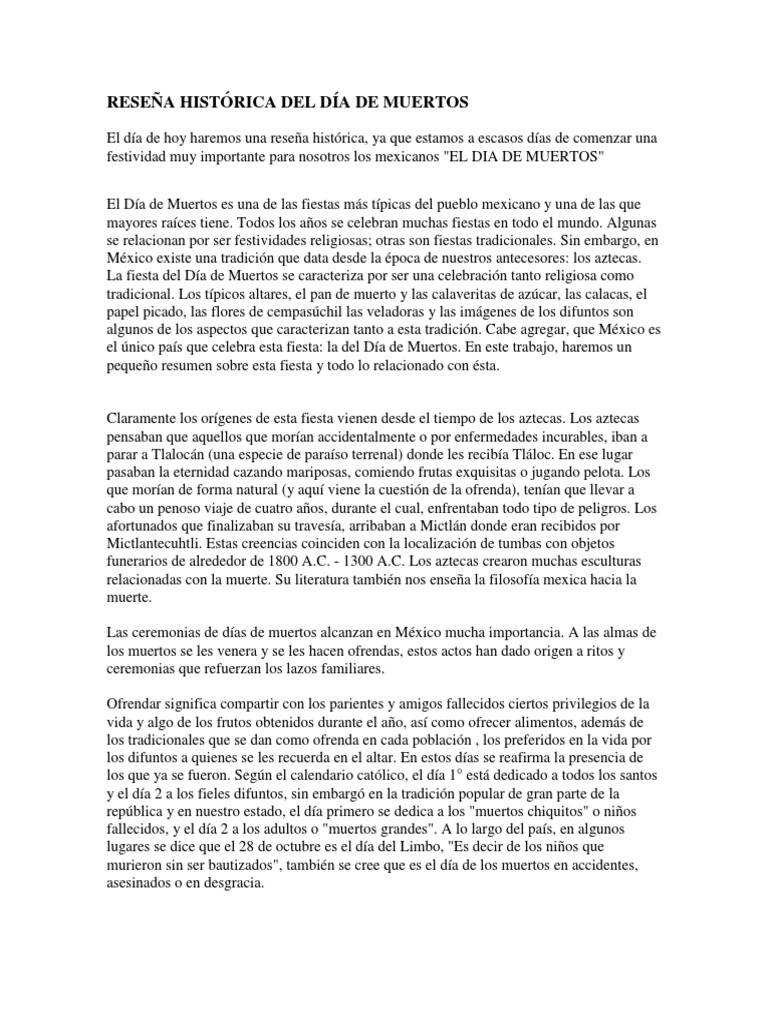 RESEÑA HISTÓRICA DEL DÍA DE MUERTOS

El día de hoy haremos una reseña histórica, ya que estamos a escasos días de comenzar una festividad muy importante para nosotros los mexicanos "EL DIA DE MUERTOS"

El Día de Muertos es una de las fiestas más típicas del pueblo mexicano y una de las que mayores raíces tiene. Todos los años se celebran muchas fiestas en todo el mundo. Algunas se relacionan por ser festividades religiosas; otras son fiestas tradicionales. Sin embargo, en México existe una tradición que data desde la época de nuestros antecesores: los aztecas. La fiesta del Día de Muertos se caracteriza por ser una celebración tanto religiosa como tradicional. Los típicos altares, el pan de muerto y las calaveritas de azúcar, las calacas, el papel picado, las flores de cempasúchil las veladoras y las imágenes de los difuntos son algunos de los aspectos que caracterizan tanto a esta tradición. Cabe agregar, que México es el único país que celebra esta fiesta: la del Día de Muertos. En este trabajo, haremos un pequeño resumen sobre esta fiesta y todo lo relacionado con ésta.

Claramente los orígenes de esta fiesta vienen desde el tiempo de los aztecas. Los aztecas pensaban que aquellos que morían accidentalmente o por enfermedades incurables, iban a parar a Tlalocán (una especie de paraíso terrenal) donde les recibía Tláloc. En ese lugar pasaban la eternidad cazando mariposas, comiendo frutas exquisitas o jugando pelota. Los que morían de forma natural (y aquí viene la cuestión de la ofrenda), tenían que llevar a cabo un penoso viaje de cuatro años, durante el cual, enfrentaban todo tipo de peligros. Los afortunados que finalizaban su travesía, arribaban a Mictlán donde eran recibidos por Mictlantecuhtli. Estas creencias coinciden con la localización de tumbas con objetos funerarios de alrededor de 1800 A.C. - 1300 A.C. Los aztecas crearon muchas esculturas relacionadas con la muerte. Su literatura también nos enseña la filosofía mexica hacia la muerte.

Las ceremonias de días de muertos alcanzan en México mucha importancia. A las almas de los muertos se les venera y se les hacen ofrendas, estos actos han dado origen a ritos y ceremonias que refuerzan los lazos familiares.

Ofrendar significa compartir con los parientes y amigos fallecidos ciertos privilegios de la vida y algo de los frutos obtenidos durante el año, así como ofrecer alimentos, además de los tradicionales que se dan como ofrenda en cada población , los preferidos en la vida por los difuntos a quienes se les recuerda en el altar. En estos días se reafirma la presencia de los que ya se fueron. Según el calendario católico, el día 1° está dedicado a todos los santos y el día 2 a los fieles difuntos, sin embargó en la tradición popular de gran parte de la república y en nuestro estado, el día primero se dedica a los "muertos chiquitos" o niños fallecidos, y el día 2 a los adultos o "muertos grandes". A lo largo del país, en algunos lugares se dice que el 28 de octubre es el día del Limbo, "Es decir de los niños que murieron sin ser bautizados", también se cree que es el día de los muertos en accidentes, asesinados o en desgracia.